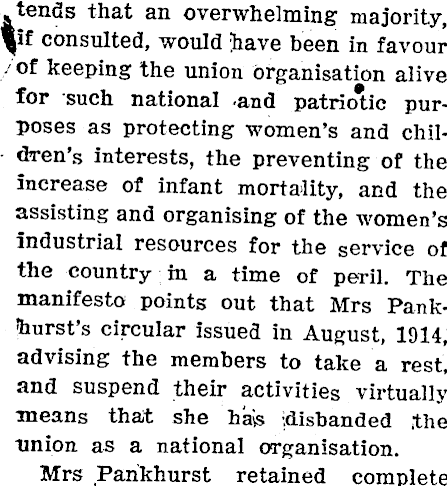 tends that an overwhelming majority, if consulted, would have been in favour of keeping the union organisation alive for such national and patriotic purposes as protecting women's and children's interests, the preventing of the increase of infant mortality, and the assisting and organising of the women's industrial resources for the service of the country in a time of peril. The manifesto points out that Mrs Pankhurst's circular issued in August, 1914, advising the members to take a rest, and suspend their activities virtually means that she has disbanded the union as a national organisation.

Mrs Pankhurst retained complete